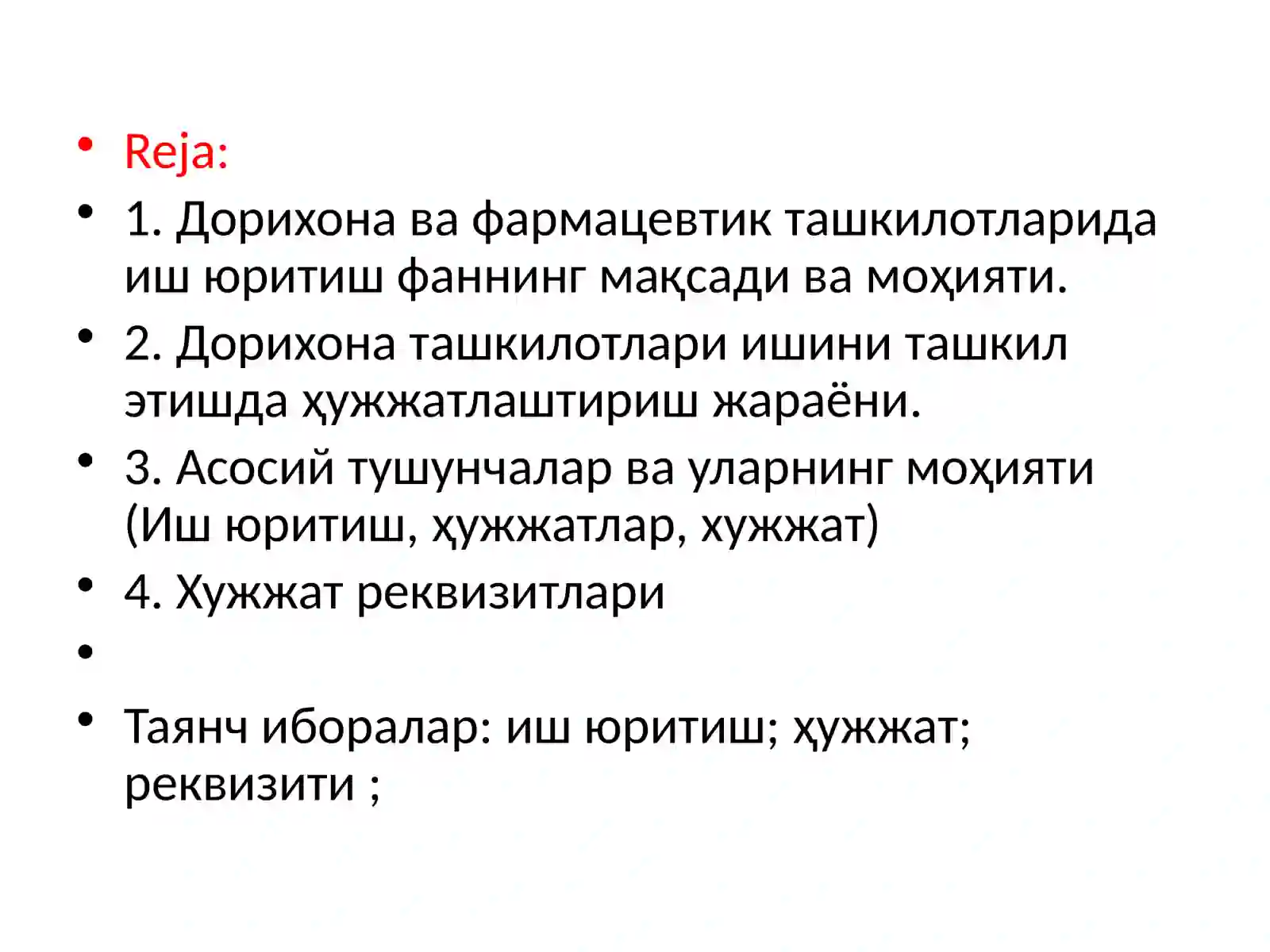 • Reja:
• 1. Дорихона ва фармацевтик ташкилотларида иш юритиш фаннинг мақсади ва моҳияти.
• 2. Дорихона ташкилотлари ишини ташкил этишда ҳужжатлаштириш жараёни.
• 3. Асосий тушунчалар ва уларнинг моҳияти (Иш юритиш, ҳужжатлар, хужжат)
• 4. Хужжат реквизитлари
•
• Таянч иборалар: иш юритиш; ҳужжат; реквизити ;